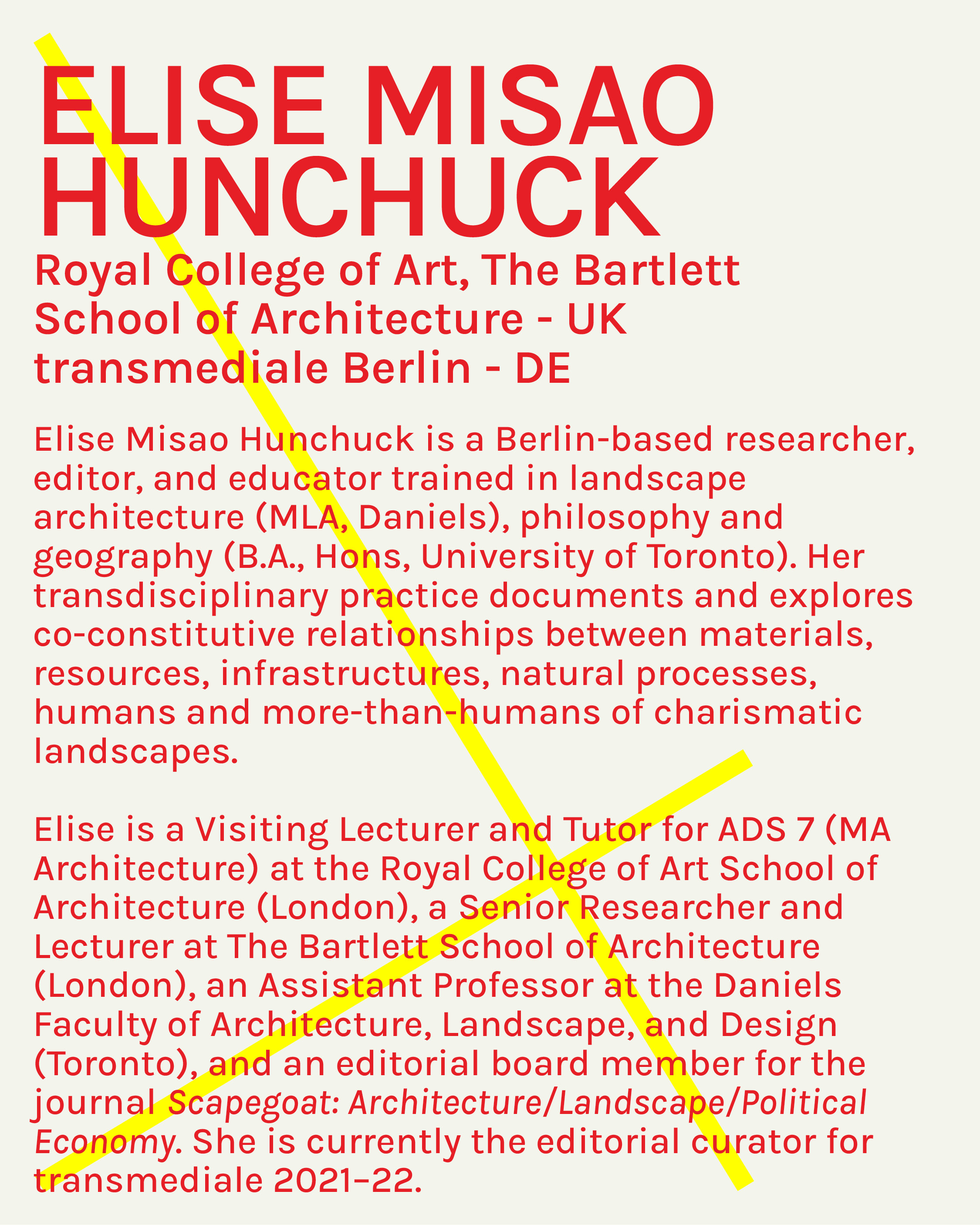 ELISE MISAO HUNCHUCK

Royal College of Art, The Bartlett School of Architecture - UK
transmediale Berlin - DE

Elise Misao Hunchuck is a Berlin-based researcher, editor, and educator trained in landscape architecture (MLA, Daniels), philosophy and geography (B.A., Hons, University of Toronto). Her transdisciplinary practice documents and explores co-constitutive relationships between materials, resources, infrastructures, natural processes, humans and more-than-humans of charismatic landscapes.

Elise is a Visiting Lecturer and Tutor for ADS 7 (MA Architecture) at the Royal College of Art School of Architecture (London), a Senior Researcher and Lecturer at The Bartlett School of Architecture (London), an Assistant Professor at the Daniels Faculty of Architecture, Landscape, and Design (Toronto), and an editorial board member for the journal Scapegoat: Architecture/Landscape/Political Economy. She is currently the editorial curator for transmediale 2021–22.